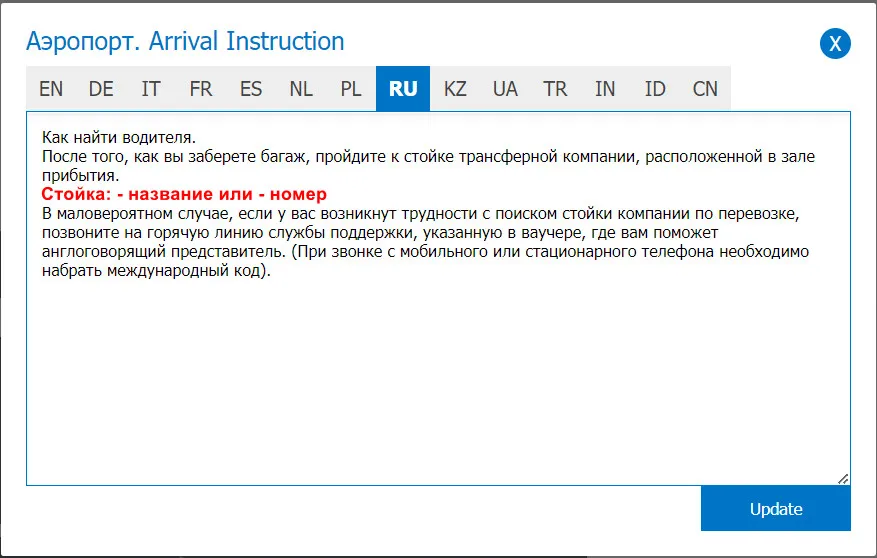 Аэропорт. Arrival Instruction

X

EN DE IT FR ES NL PL RU KZ UA TR IN ID CN

Как найти водителя.
После того, как вы заберете багаж, пройдите к стойке трансферной компании, расположенной в зале прибытия.
Стойка: - название или - номер
В маловероятном случае, если у вас возникнут трудности с поиском стойки компании по перевозке, позвоните на горячую линию службы поддержки, указанную в ваучере, где вам поможет англоговорящий представитель. (При звонке с мобильного или стационарного телефона необходимо набрать международный код).

Update